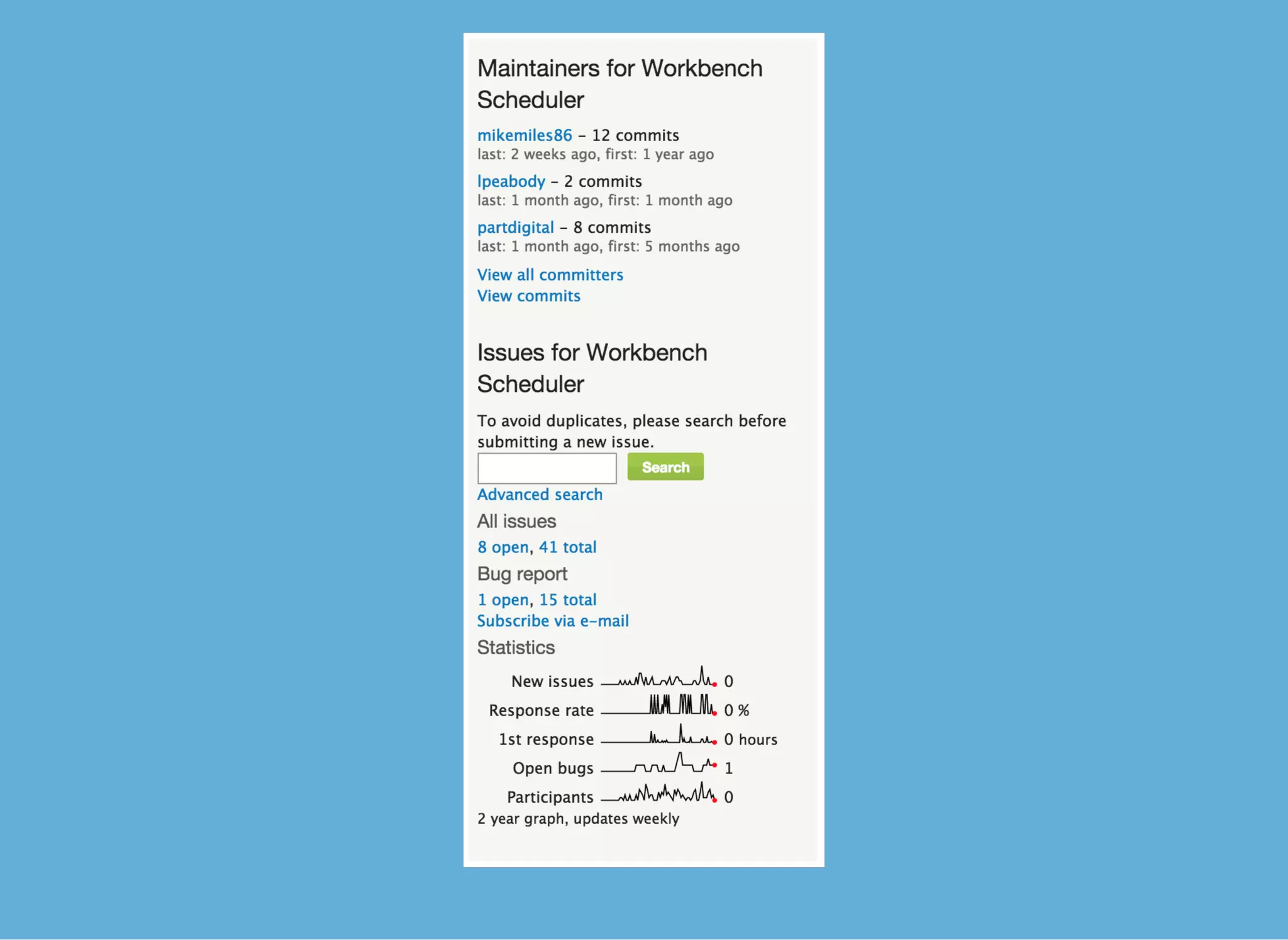 Maintainers for Workbench Scheduler

mikemiles86 – 12 commits
last: 2 weeks ago, first: 1 year ago

lpeabody – 2 commits
last: 1 month ago, first: 1 month ago

partdigital – 8 commits
last: 1 month ago, first: 5 months ago

View all committers
View commits

Issues for Workbench Scheduler

To avoid duplicates, please search before submitting a new issue.

Search

Advanced search

All issues

8 open, 41 total

Bug report

1 open, 15 total
Subscribe via e-mail

Statistics

New issues 0
Response rate 0 %
1st response 0 hours
Open bugs 1
Participants 0
2 year graph, updates weekly